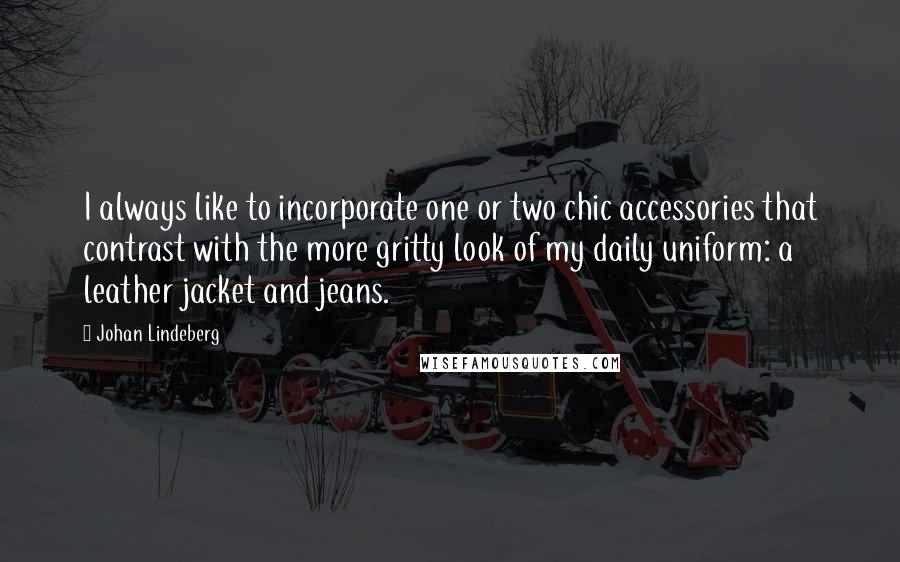 I always like to incorporate one or two chic accessories that contrast with the more gritty look of my daily uniform: a leather jacket and jeans.

Johan Lindeberg

WISEFAMOUSQUOTES.COM